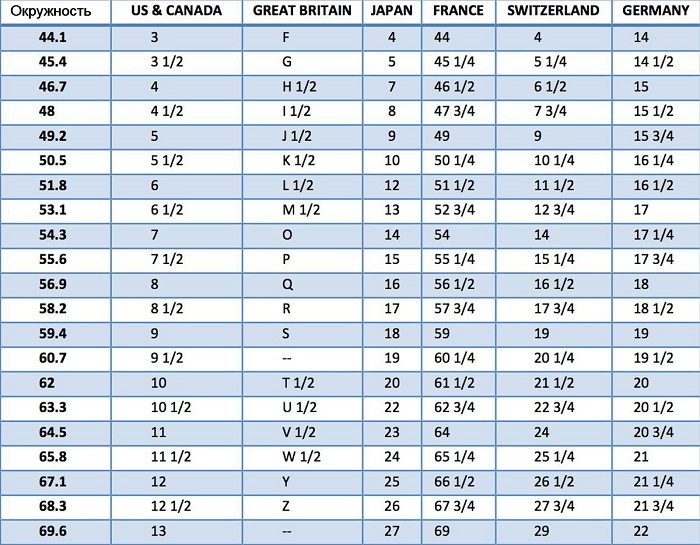 | Окружность | US & CANADA | GREAT BRITAIN | JAPAN | FRANCE | SWITZERLAND | GERMANY |
|---|---|---|---|---|---|---|
| 44.1 | 3 | F | 4 | 44 | 4 | 14 |
| 45.4 | 3 1/2 | G | 5 | 45 1/4 | 5 1/4 | 14 1/2 |
| 46.7 | 4 | H 1/2 | 7 | 46 1/2 | 6 1/2 | 15 |
| 48 | 4 1/2 | I 1/2 | 8 | 47 3/4 | 7 3/4 | 15 1/2 |
| 49.2 | 5 | J 1/2 | 9 | 49 | 9 | 15 3/4 |
| 50.5 | 5 1/2 | K 1/2 | 10 | 50 1/4 | 10 1/4 | 16 1/4 |
| 51.8 | 6 | L 1/2 | 12 | 51 1/2 | 11 1/2 | 16 1/2 |
| 53.1 | 6 1/2 | M 1/2 | 13 | 52 3/4 | 12 3/4 | 17 |
| 54.3 | 7 | O | 14 | 54 | 14 | 17 1/4 |
| 55.6 | 7 1/2 | P | 15 | 55 1/4 | 15 1/4 | 17 3/4 |
| 56.9 | 8 | Q | 16 | 56 1/2 | 16 1/2 | 18 |
| 58.2 | 8 1/2 | R | 17 | 57 3/4 | 17 3/4 | 18 1/2 |
| 59.4 | 9 | S | 18 | 59 | 19 | 19 |
| 60.7 | 9 1/2 | -- | 19 | 60 1/4 | 20 1/4 | 19 1/2 |
| 62 | 10 | T 1/2 | 20 | 61 1/2 | 21 1/2 | 20 |
| 63.3 | 10 1/2 | U 1/2 | 22 | 62 3/4 | 22 3/4 | 20 1/2 |
| 64.5 | 11 | V 1/2 | 23 | 64 | 24 | 20 3/4 |
| 65.8 | 11 1/2 | W 1/2 | 24 | 65 1/4 | 25 1/4 | 21 |
| 67.1 | 12 | Y | 25 | 66 1/2 | 26 1/2 | 21 1/4 |
| 68.3 | 12 1/2 | Z | 26 | 67 3/4 | 27 3/4 | 21 3/4 |
| 69.6 | 13 | -- | 27 | 69 | 29 | 22 |